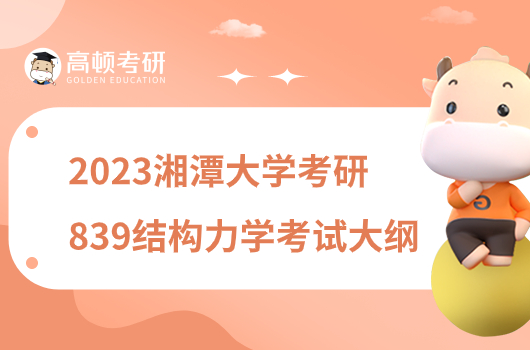 高顿考研
GOLDEN EDUCATION

2023湘潭大学考研
839结构力学考试大纲